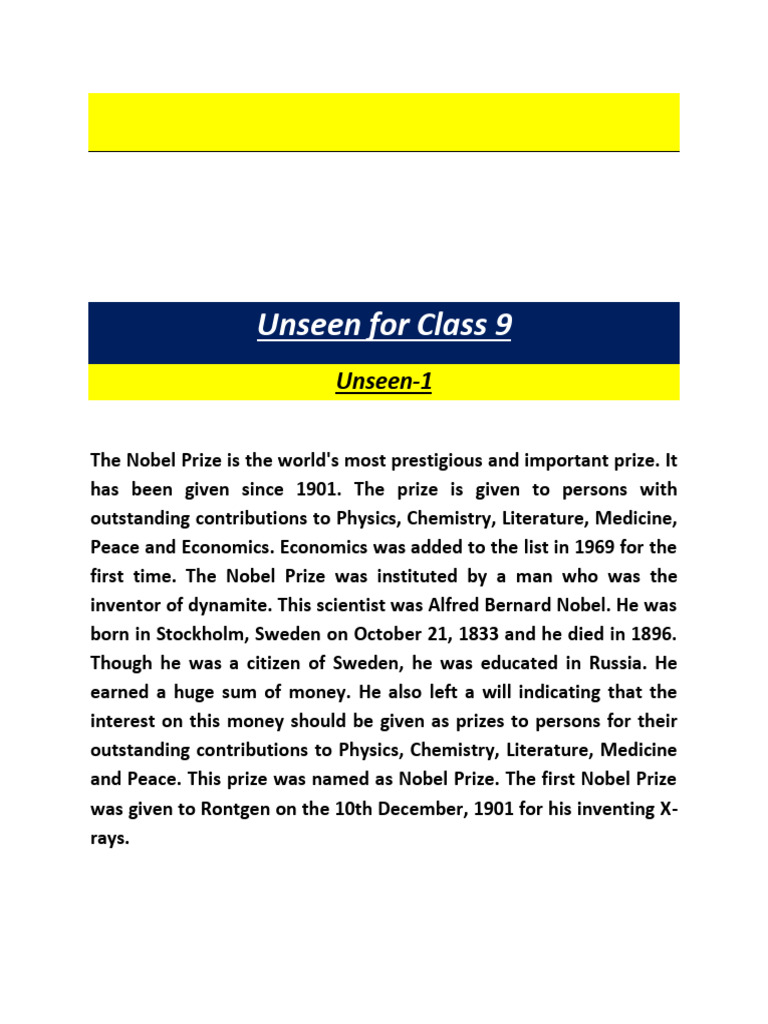 Unseen for Class 9

Unseen-1

The Nobel Prize is the world's most prestigious and important prize. It has been given since 1901. The prize is given to persons with outstanding contributions to Physics, Chemistry, Literature, Medicine, Peace and Economics. Economics was added to the list in 1969 for the first time. The Nobel Prize was instituted by a man who was the inventor of dynamite. This scientist was Alfred Bernard Nobel. He was born in Stockholm, Sweden on October 21, 1833 and he died in 1896. Though he was a citizen of Sweden, he was educated in Russia. He earned a huge sum of money. He also left a will indicating that the interest on this money should be given as prizes to persons for their outstanding contributions to Physics, Chemistry, Literature, Medicine and Peace. This prize was named as Nobel Prize. The first Nobel Prize was given to Rontgen on the 10th December, 1901 for his inventing X-rays.